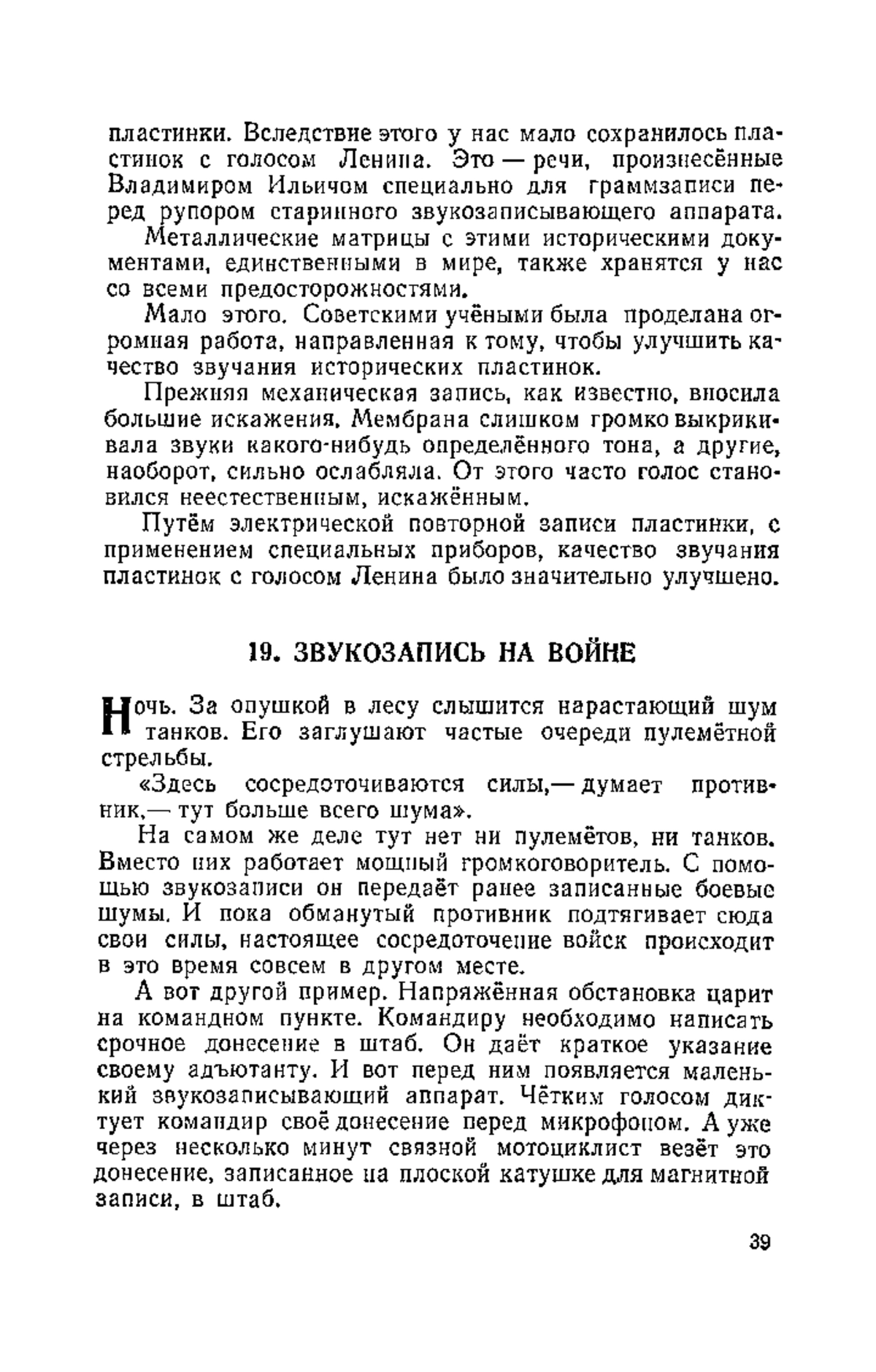 пластинки. Вследствие этого у нас мало сохранилось пластинок с голосом Ленина. Это — речи, произнесённые Владимиром Ильичом специально для граммзаписи перед рупором старинного звукозаписывающего аппарата.

Металлические матрицы с этими историческими документами, единственными в мире, также хранятся у нас со всеми предосторожностями.

Мало этого. Советскими учёными была проделана огромная работа, направленная к тому, чтобы улучшить качество звучания исторических пластинок.

Прежняя механическая запись, как известно, вносила большие искажения. Мембрана слишком громко выкрикивала звуки какого-нибудь определённого тона, а другие, наоборот, сильно ослабляла. От этого часто голос становился неестественным, искажённым.

Путём электрической повторной записи пластинки, с применением специальных приборов, качество звучания пластинок с голосом Ленина было значительно улучшено.

19. ЗВУКОЗАПИСЬ НА ВОЙНЕ

Ночь. За опушкой в лесу слышится нарастающий шум танков. Его заглушают частые очереди пулемётной стрельбы.

«Здесь сосредоточиваются силы,— думает противник,— тут больше всего шума».

На самом же деле тут нет ни пулемётов, ни танков. Вместо них работает мощный громкоговоритель. С помощью звукозаписи он передаёт ранее записанные боевые шумы. И пока обманутый противник подтягивает сюда свои силы, настоящее сосредоточение войск происходит в это время совсем в другом месте.

А вот другой пример. Напряжённая обстановка царит на командном пункте. Командиру необходимо написать срочное донесение в штаб. Он даёт краткое указание своему адъютанту. И вот перед ним появляется маленький звукозаписывающий аппарат. Чётким голосом диктует командир своё донесение перед микрофоном. А уже через несколько минут связной мотоциклист везёт это донесение, записанное на плоской катушке для магнитной записи, в штаб.

39